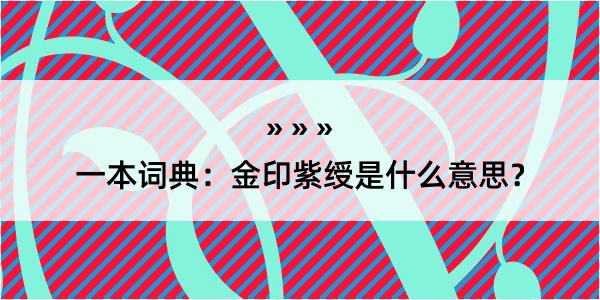 » » »

一本词典：金印紫绶是什么意思？